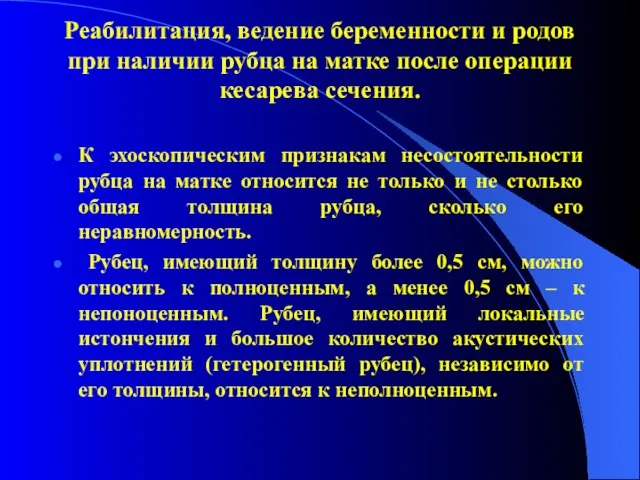 Реабилитация, ведение беременности и родов при наличии рубца на матке после операции кесарева сечения.

К эхоскопическим признакам несостоятельности рубца на матке относится не только и не столько общая толщина рубца, сколько его неравномерность.

Рубец, имеющий толщину более 0,5 см, можно относить к полноценным, а менее 0,5 см – к непоноценным. Рубец, имеющий локальные истончения и большое количество акустических уплотнений (гетерогенный рубец), независимо от его толщины, относится к неполноценным.